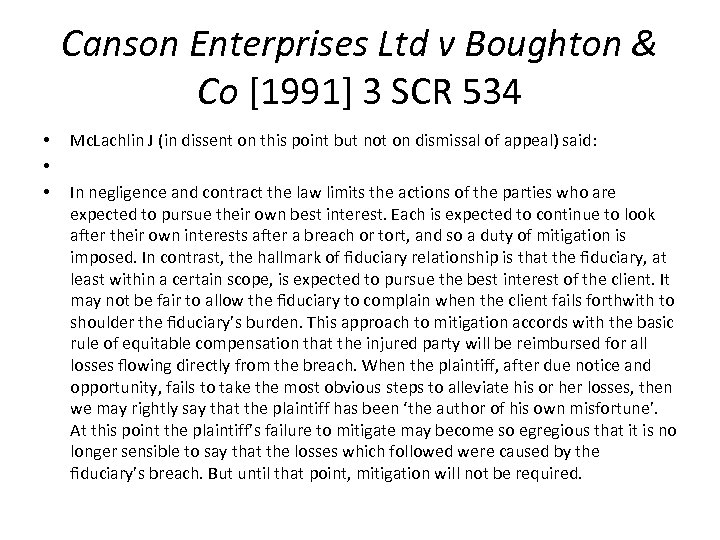 Canson Enterprises Ltd v Boughton & Co [1991] 3 SCR 534

• McLachlin J (in dissent on this point but not on dismissal of appeal) said:

•

• In negligence and contract the law limits the actions of the parties who are expected to pursue their own best interest. Each is expected to continue to look after their own interests after a breach or tort, and so a duty of mitigation is imposed. In contrast, the hallmark of fiduciary relationship is that the fiduciary, at least within a certain scope, is expected to pursue the best interest of the client. It may not be fair to allow the fiduciary to complain when the client fails forthwith to shoulder the fiduciary's burden. This approach to mitigation accords with the basic rule of equitable compensation that the injured party will be reimbursed for all losses flowing directly from the breach. When the plaintiff, after due notice and opportunity, fails to take the most obvious steps to alleviate his or her losses, then we may rightly say that the plaintiff has been 'the author of his own misfortune'. At this point the plaintiff's failure to mitigate may become so egregious that it is no longer sensible to say that the losses which followed were caused by the fiduciary's breach. But until that point, mitigation will not be required.